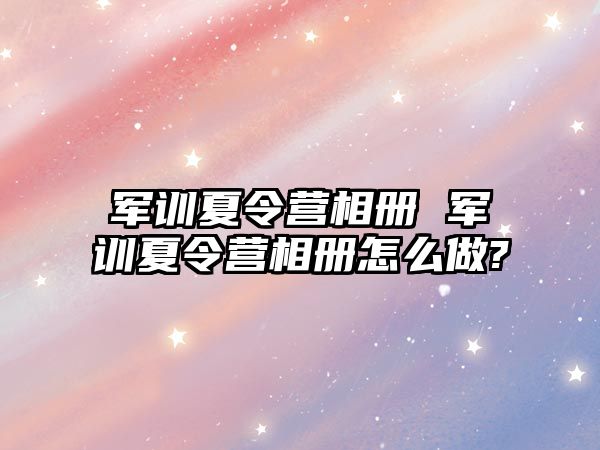 军训夏令营相册 军训夏令营相册怎么做?